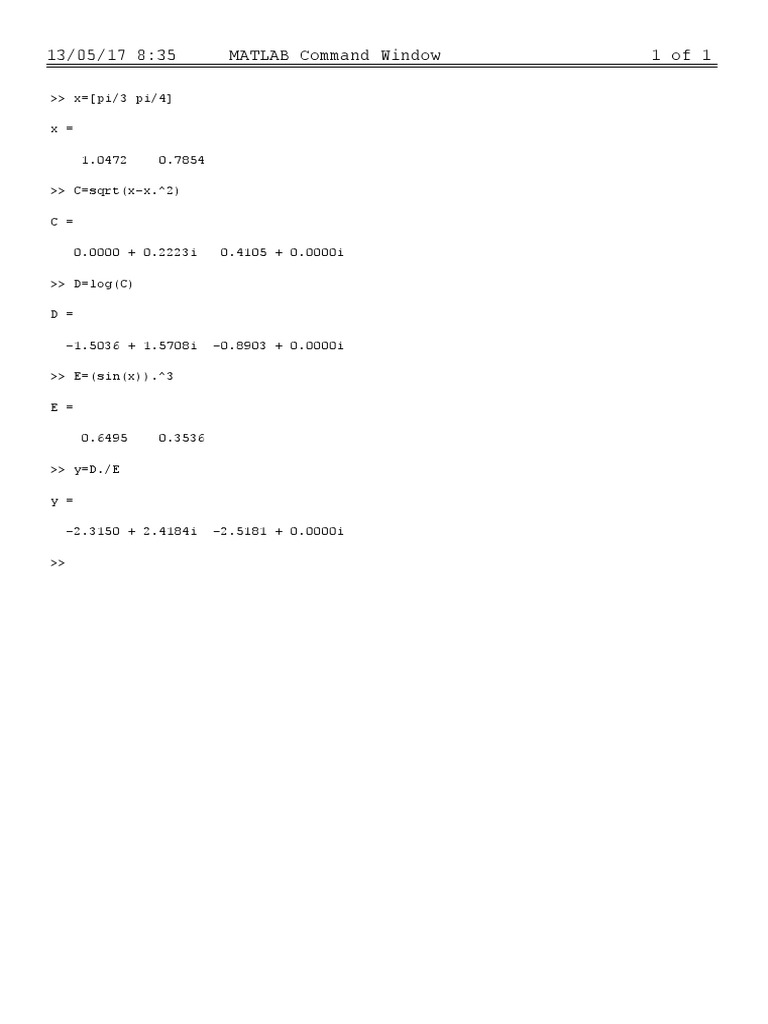 13/05/17 8:35 MATLAB Command Window 1 of 1

>> x=[pi/3 pi/4]

x =

1.0472 0.7854

>> C=sqrt(x-x.^2)

C =

0.0000 + 0.2223i 0.4105 + 0.0000i

>> D=log(C)

D =

-1.5036 + 1.5708i -0.8903 + 0.0000i

>> E=(sin(x)).^3

E =

0.6495 0.3536

>> y=D./E

y =

-2.3150 + 2.4184i -2.5181 + 0.0000i

>>